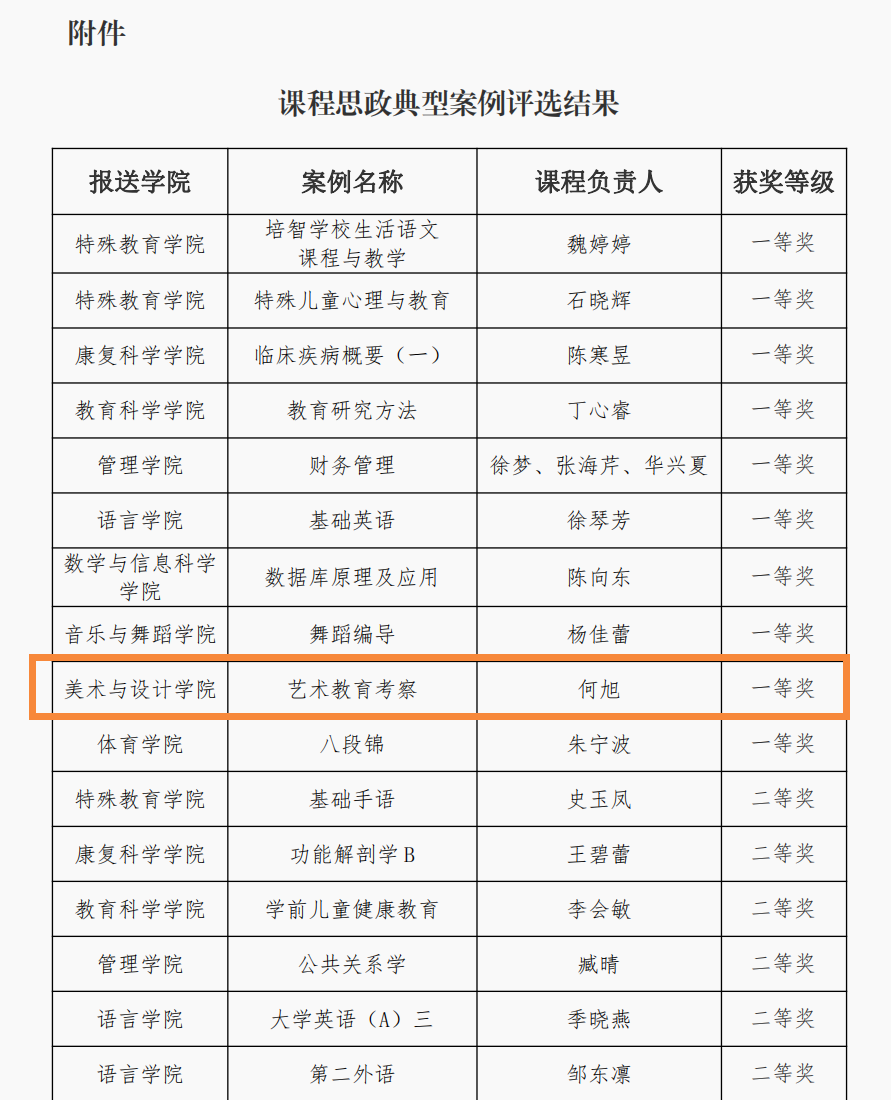 附件

课程思政典型案例评选结果

| 报送学院 | 案例名称 | 课程负责人 | 获奖等级 |
|---|---|---|---|
| 特殊教育学院 | 培智学校生活语文课程与教学 | 魏婷婷 | 一等奖 |
| 特殊教育学院 | 特殊儿童心理与教育 | 石晓辉 | 一等奖 |
| 康复科学学院 | 临床疾病概要（一） | 陈寒昱 | 一等奖 |
| 教育科学学院 | 教育研究方法 | 丁心睿 | 一等奖 |
| 管理学院 | 财务管理 | 徐梦、张海芹、华兴夏 | 一等奖 |
| 语言学院 | 基础英语 | 徐琴芳 | 一等奖 |
| 数学与信息科学学院 | 数据库原理及应用 | 陈向东 | 一等奖 |
| 音乐与舞蹈学院 | 舞蹈编导 | 杨佳蕾 | 一等奖 |
| 美术与设计学院 | 艺术教育考察 | 何旭 | 一等奖 |
| 体育学院 | 八段锦 | 朱宁波 | 一等奖 |
| 特殊教育学院 | 基础手语 | 史玉凤 | 二等奖 |
| 康复科学学院 | 功能解剖学B | 王碧蕾 | 二等奖 |
| 教育科学学院 | 学前儿童健康教育 | 李会敏 | 二等奖 |
| 管理学院 | 公共关系学 | 臧晴 | 二等奖 |
| 语言学院 | 大学英语（A）三 | 季晓燕 | 二等奖 |
| 语言学院 | 第二外语 | 邹东凛 | 二等奖 |